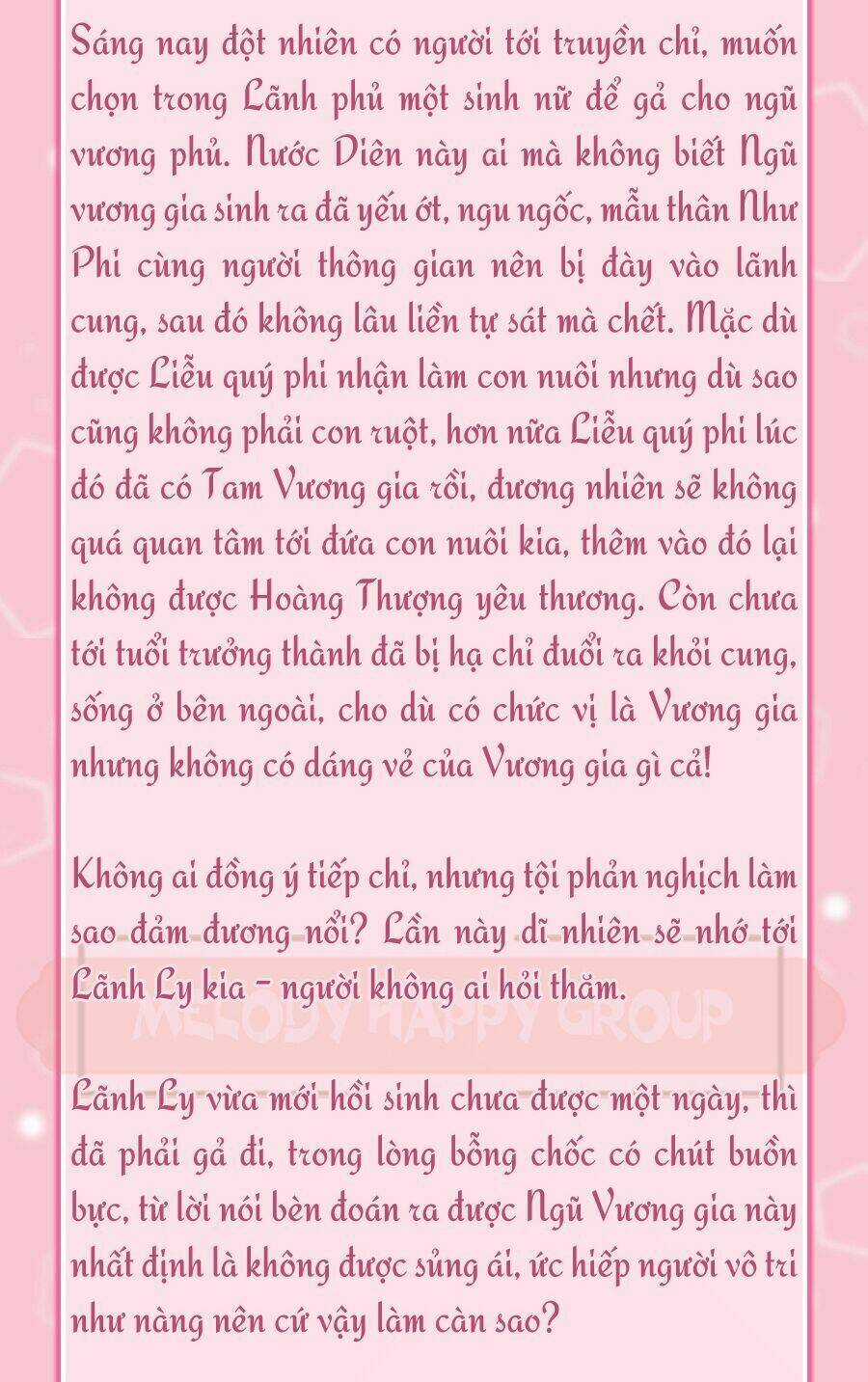 Sáng nay đột nhiên có người tới truyền chỉ, muốn chọn trong Lãnh phủ một sinh nữ để gả cho ngũ vương phủ. Nước Diên này ai mà không biết Ngũ vương gia sinh ra đã yếu ớt, ngu ngốc, mẫu thân Như Phi cùng người thông gian nên bị đày vào lãnh cung, sau đó không lâu liền tự sát mà chết. Mặc dù được Liễu quý phi nhận làm con nuôi nhưng dù sao cũng không phải con ruột, hơn nữa Liễu quý phi lúc đó đã có Tam Vương gia rồi, đương nhiên sẽ không quá quan tâm tới đứa con nuôi kia, thêm vào đó lại không được Hoàng Thượng yêu thương. Còn chưa tới tuổi trưởng thành đã bị hạ chỉ đuổi ra khỏi cung, sống ở bên ngoài, cho dù có chức vị là Vương gia nhưng không có dáng vẻ của Vương gia gì cả!

Không ai đồng ý tiếp chỉ, nhưng tội phản nghịch làm sao đảm đương nổi? Lần này dĩ nhiên sẽ nhớ tới Lãnh Ly kia - người không ai hỏi thăm.

MELODY HAPPY GROUP

Lãnh Ly vừa mới hồi sinh chưa được một ngày, thì đã phải gả đi, trong lòng bỗng chốc có chút buồn bực, từ lời nói bèn đoán ra được Ngũ Vương gia này nhất định là không được sủng ái, ức hiếp người vô tri như nàng nên cứ vậy làm càn sao?